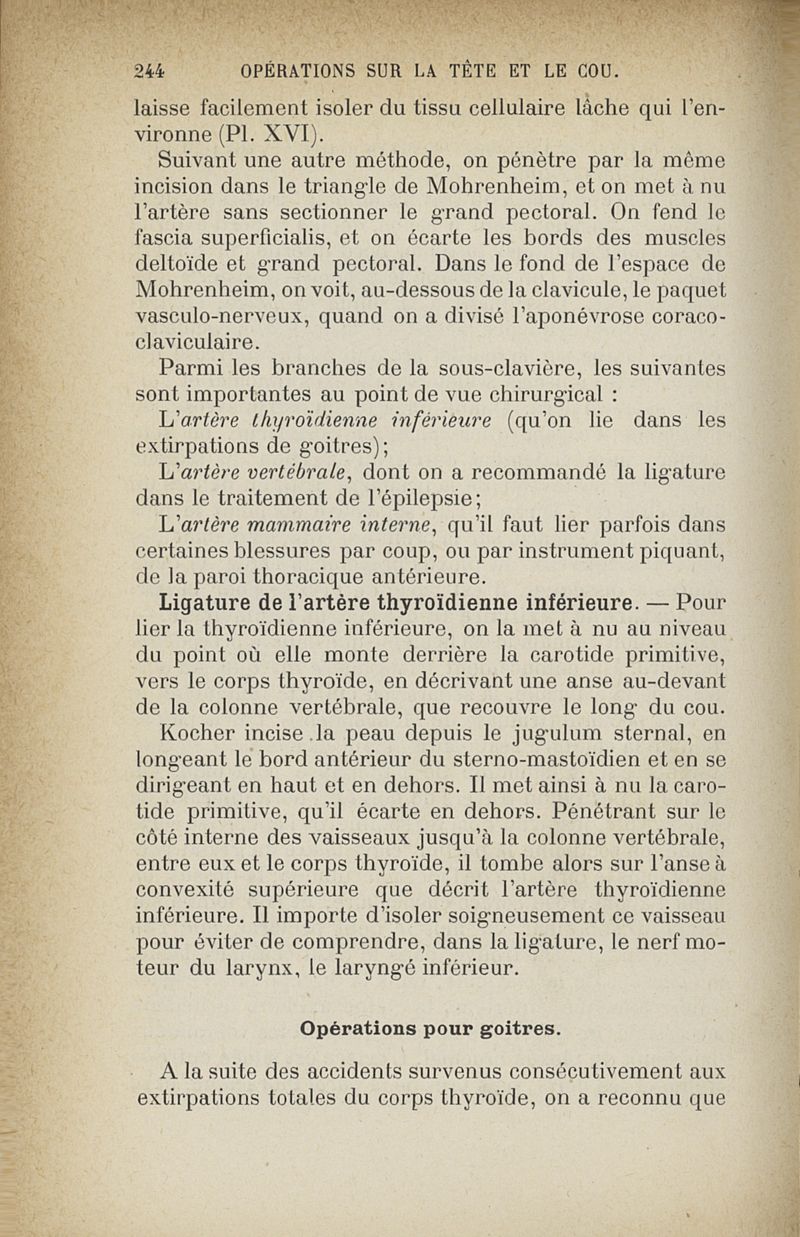 244 OPÉRATIONS SUR LA TÊTE ET LE COU.

laisse facilement isoler du tissu cellulaire lâche qui l'environne (Pl. XVI).

Suivant une autre méthode, on pénètre par la même incision dans le triangle de Mohrenheim, et on met à nu l'artère sans sectionner le grand pectoral. On fend le fascia superficialis, et on écarte les bords des muscles deltoïde et grand pectoral. Dans le fond de l'espace de Mohrenheim, on voit, au-dessous de la clavicule, le paquet vasculo-nerveux, quand on a divisé l'aponévrose coraco-claviculaire.

Parmi les branches de la sous-clavière, les suivantes sont importantes au point de vue chirurgical :

L'artère thyroïdienne inférieure (qu'on lie dans les extirpations de goitres);

L'artère vertébrale, dont on a recommandé la ligature dans le traitement de l'épilepsie;

L'artère mammaire interne, qu'il faut lier parfois dans certaines blessures par coup, ou par instrument piquant, de la paroi thoracique antérieure.

Ligature de l'artère thyroïdienne inférieure. — Pour lier la thyroïdienne inférieure, on la met à nu au niveau du point où elle monte derrière la carotide primitive, vers le corps thyroïde, en décrivant une anse au-devant de la colonne vertébrale, que recouvre le long du cou.

Kocher incise la peau depuis le jugulum sternal, en longeant le bord antérieur du sterno-mastoïdien et en se dirigeant en haut et en dehors. Il met ainsi à nu la carotide primitive, qu'il écarte en dehors. Pénétrant sur le côté interne des vaisseaux jusqu'à la colonne vertébrale, entre eux et le corps thyroïde, il tombe alors sur l'anse à convexité supérieure que décrit l'artère thyroïdienne inférieure. Il importe d'isoler soigneusement ce vaisseau pour éviter de comprendre, dans la ligature, le nerf moteur du larynx, le laryngé inférieur.

Opérations pour goitres.

A la suite des accidents survenus consécutivement aux extirpations totales du corps thyroïde, on a reconnu que